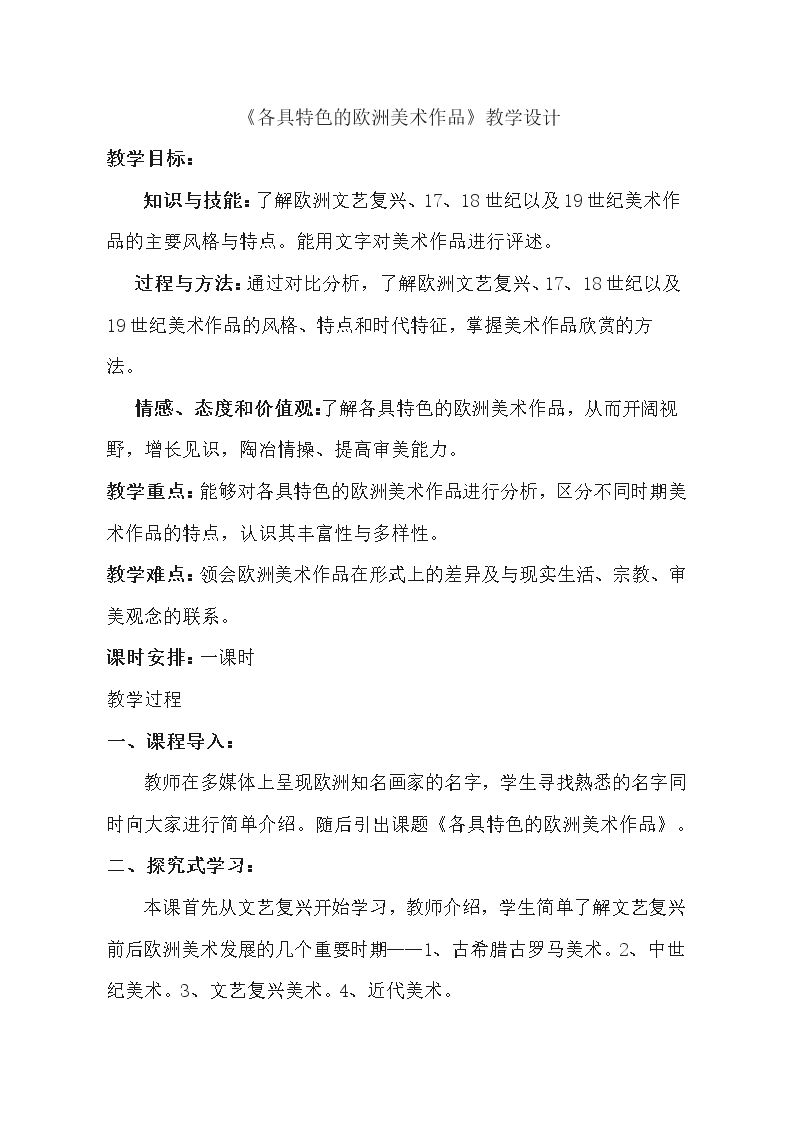 《各具特色的欧洲美术作品》教学设计

教学目标：

知识与技能：了解欧洲文艺复兴、17、18世纪以及19世纪美术作品的主要风格与特点。能用文字对美术作品进行评述。

过程与方法：通过对比分析，了解欧洲文艺复兴、17、18世纪以及19世纪美术作品的风格、特点和时代特征，掌握美术作品欣赏的方法。

情感、态度和价值观：了解各具特色的欧洲美术作品，从而开阔视野，增长见识，陶冶情操、提高审美能力。

教学重点：能够对各具特色的欧洲美术作品进行分析，区分不同时期美术作品的特点，认识其丰富性与多样性。

教学难点：领会欧洲美术作品在形式上的差异及与现实生活、宗教、审美观念的联系。

课时安排：一课时

教学过程

一、课程导入：

教师在多媒体上呈现欧洲知名画家的名字，学生寻找熟悉的名字同时向大家进行简单介绍。随后引出课题《各具特色的欧洲美术作品》。

二、探究式学习：

本课首先从文艺复兴开始学习，教师介绍，学生简单了解文艺复兴前后欧洲美术发展的几个重要时期——1、古希腊古罗马美术。2、中世纪美术。3、文艺复兴美术。4、近代美术。